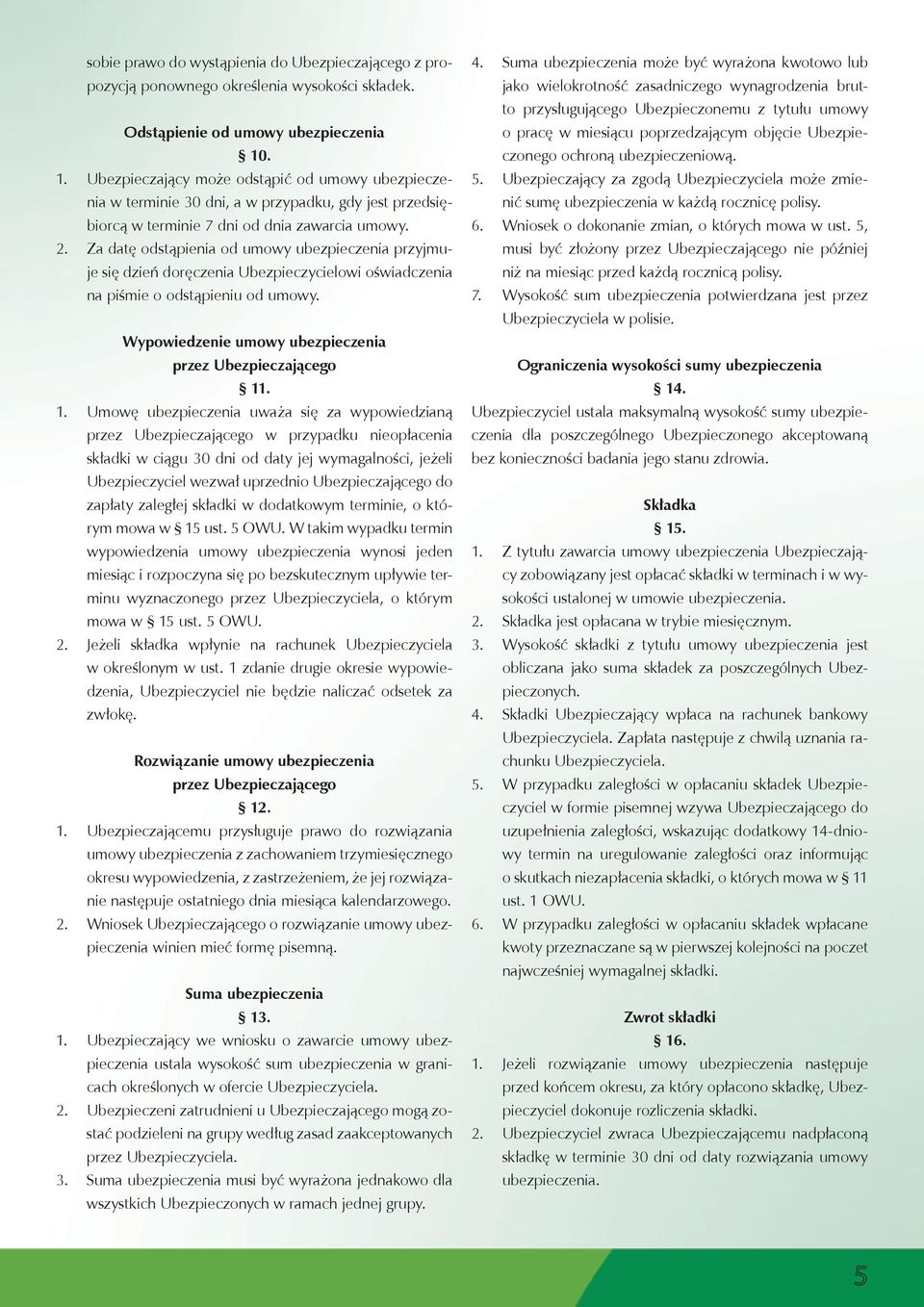 sobie prawo do wystąpienia do Ubezpieczającego z propozycją ponownego określenia wysokości składek.

Odstąpienie od umowy ubezpieczenia
§ 10.

1. Ubezpieczający może odstąpić od umowy ubezpieczenia w terminie 30 dni, a w przypadku, gdy jest przedsiębiorcą w terminie 7 dni od dnia zawarcia umowy.
2. Za datę odstąpienia od umowy ubezpieczenia przyjmuje się dzień doręczenia Ubezpieczycielowi oświadczenia na piśmie o odstąpieniu od umowy.

Wypowiedzenie umowy ubezpieczenia przez Ubezpieczającego
§ 11.

1. Umowę ubezpieczenia uważa się za wypowiedzianą przez Ubezpieczającego w przypadku nieopłacenia składki w ciągu 30 dni od daty jej wymagalności, jeżeli Ubezpieczyciel wezwał uprzednio Ubezpieczającego do zapłaty zaległej składki w dodatkowym terminie, o którym mowa w § 15 ust. 5 OWU. W takim wypadku termin wypowiedzenia umowy ubezpieczenia wynosi jeden miesiąc i rozpoczyna się po bezskutecznym upływie terminu wyznaczonego przez Ubezpieczyciela, o którym mowa w § 15 ust. 5 OWU.
2. Jeżeli składka wpłynie na rachunek Ubezpieczyciela w określonym w ust. 1 zdanie drugie okresie wypowiedzenia, Ubezpieczyciel nie będzie naliczać odsetek za zwłokę.

Rozwiązanie umowy ubezpieczenia przez Ubezpieczającego
§ 12.

1. Ubezpieczającemu przysługuje prawo do rozwiązania umowy ubezpieczenia z zachowaniem trzymiesięcznego okresu wypowiedzenia, z zastrzeżeniem, że jej rozwiązanie następuje ostatniego dnia miesiąca kalendarzowego.
2. Wniosek Ubezpieczającego o rozwiązanie umowy ubezpieczenia winien mieć formę pisemną.

Suma ubezpieczenia
§ 13.

1. Ubezpieczający we wniosku o zawarcie umowy ubezpieczenia ustala wysokość sum ubezpieczenia w granicach określonych w ofercie Ubezpieczyciela.
2. Ubezpieczeni zatrudnieni u Ubezpieczającego mogą zostać podzieleni na grupy według zasad zaakceptowanych przez Ubezpieczyciela.
3. Suma ubezpieczenia musi być wyrażona jednakowo dla wszystkich Ubezpieczonych w ramach jednej grupy.
4. Suma ubezpieczenia może być wyrażona kwotowo lub jako wielokrotność zasadniczego wynagrodzenia brutto przysługującego Ubezpieczonemu z tytułu umowy o pracę w miesiącu poprzedzającym objęcie Ubezpieczonego ochroną ubezpieczeniową.
5. Ubezpieczający za zgodą Ubezpieczyciela może zmienić sumę ubezpieczenia w każdą rocznicę polisy.
6. Wniosek o dokonanie zmian, o których mowa w ust. 5, musi być złożony przez Ubezpieczającego nie później niż na miesiąc przed każdą rocznicą polisy.
7. Wysokość sum ubezpieczenia potwierdzana jest przez Ubezpieczyciela w polisie.

Ograniczenia wysokości sumy ubezpieczenia
§ 14.

Ubezpieczyciel ustala maksymalną wysokość sumy ubezpieczenia dla poszczególnego Ubezpieczonego akceptowaną bez konieczności badania jego stanu zdrowia.

Składka
§ 15.

1. Z tytułu zawarcia umowy ubezpieczenia Ubezpieczający zobowiązany jest opłacać składki w terminach i w wysokości ustalonej w umowie ubezpieczenia.
2. Składka jest opłacana w trybie miesięcznym.
3. Wysokość składki z tytułu umowy ubezpieczenia jest obliczana jako suma składek za poszczególnych Ubezpieczonych.
4. Składki Ubezpieczający wpłaca na rachunek bankowy Ubezpieczyciela. Zapłata następuje z chwilą uznania rachunku Ubezpieczyciela.
5. W przypadku zaległości w opłacaniu składek Ubezpieczyciel w formie pisemnej wzywa Ubezpieczającego do uzupełnienia zaległości, wskazując dodatkowy 14-dniowy termin na uregulowanie zaległości oraz informując o skutkach niezapłacenia składki, o których mowa w § 11 ust. 1 OWU.
6. W przypadku zaległości w opłacaniu składek wpłacane kwoty przeznaczane są w pierwszej kolejności na poczet najwcześniej wymagalnej składki.

Zwrot składki
§ 16.

1. Jeżeli rozwiązanie umowy ubezpieczenia następuje przed końcem okresu, za który opłacono składkę, Ubezpieczyciel dokonuje rozliczenia składki.
2. Ubezpieczyciel zwraca Ubezpieczającemu nadpłaconą składkę w terminie 30 dni od daty rozwiązania umowy ubezpieczenia.

5